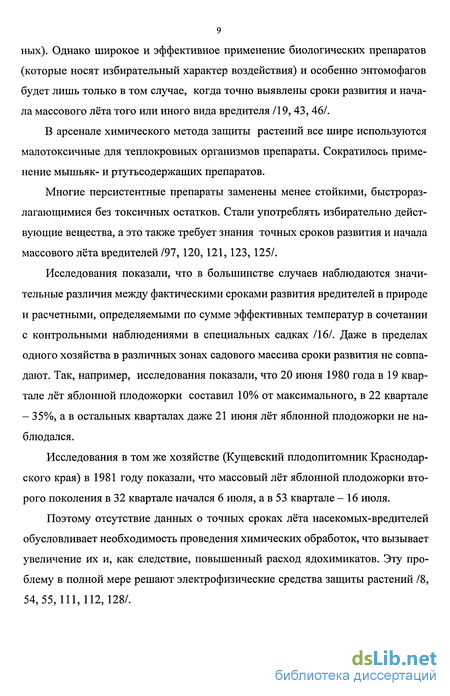 9

ных). Однако широкое и эффективное применение биологических препаратов (которые носят избирательный характер воздействия) и особенно энтомофагов будет лишь только в том случае, когда точно выявлены сроки развития и начала массового лёта того или иного вида вредителя /19, 43, 46/.

В арсенале химического метода защиты растений все шире используются малотоксичные для теплокровных организмов препараты. Сократилось применение мышьяк- и ртутьсодержащих препаратов.

Многие персистентные препараты заменены менее стойкими, быстроразлагающимися без токсичных остатков. Стали употреблять избирательно действующие вещества, а это также требует знания точных сроков развития и начала массового лёта вредителей /97, 120, 121, 123, 125/.

Исследования показали, что в большинстве случаев наблюдаются значительные различия между фактическими сроками развития вредителей в природе и расчетными, определяемыми по сумме эффективных температур в сочетании с контрольными наблюдениями в специальных садках /16/. Даже в пределах одного хозяйства в различных зонах садового массива сроки развития не совпадают. Так, например, исследования показали, что 20 июня 1980 года в 19 квартале лёт яблонной плодожорки составил 10% от максимального, в 22 квартале – 35%, а в остальных кварталах даже 21 июня лёт яблонной плодожорки не наблюдался.

Исследования в том же хозяйстве (Кущевский плодопитомник Краснодарского края) в 1981 году показали, что массовый лёт яблонной плодожорки второго поколения в 32 квартале начался 6 июля, а в 53 квартале – 16 июля.

Поэтому отсутствие данных о точных сроках лёта насекомых-вредителей обусловливает необходимость проведения химических обработок, что вызывает увеличение их и, как следствие, повышенный расход ядохимикатов. Эту проблему в полной мере решают электрофизические средства защиты растений /8, 54, 55, 111, 112, 128/.

dsLib.net
библиотека диссертаций